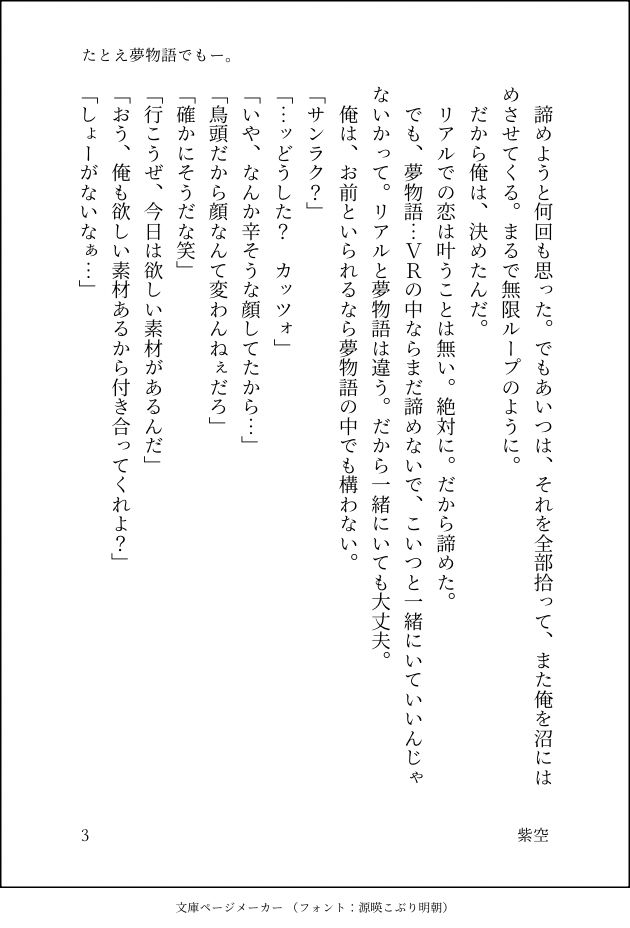 たとえ夢物語でもー。

諦めようと何回も思った。でもあいつは、それを全部拾って、また俺を沼にはめさせてくる。まるで無限ループのように。
だから俺は、決めたんだ。
リアルでの恋は叶うことは無い。絶対に。だから諦めた。
でも、夢物語…VRの中ならまだ諦めないで、こいつと一緒にいていいんじゃないかって。リアルと夢物語は違う。だから一緒にいても大丈夫。
俺は、お前といられるなら夢物語の中でも構わない。
「サンラク?」
「…ッどうした?　カッツォ」
「いや、なんか辛そうな顔してたから…」
「鳥頭だから顔なんて変わんねぇだろ」
「確かにそうだな笑」
「行こうぜ、今日は欲しい素材があるんだ」
「おう、俺も欲しい素材あるから付き合ってくれよ?」
「しょーがないなぁ…」

3　紫空

文庫ページメーカー（フォント：源暎こぶり明朝）